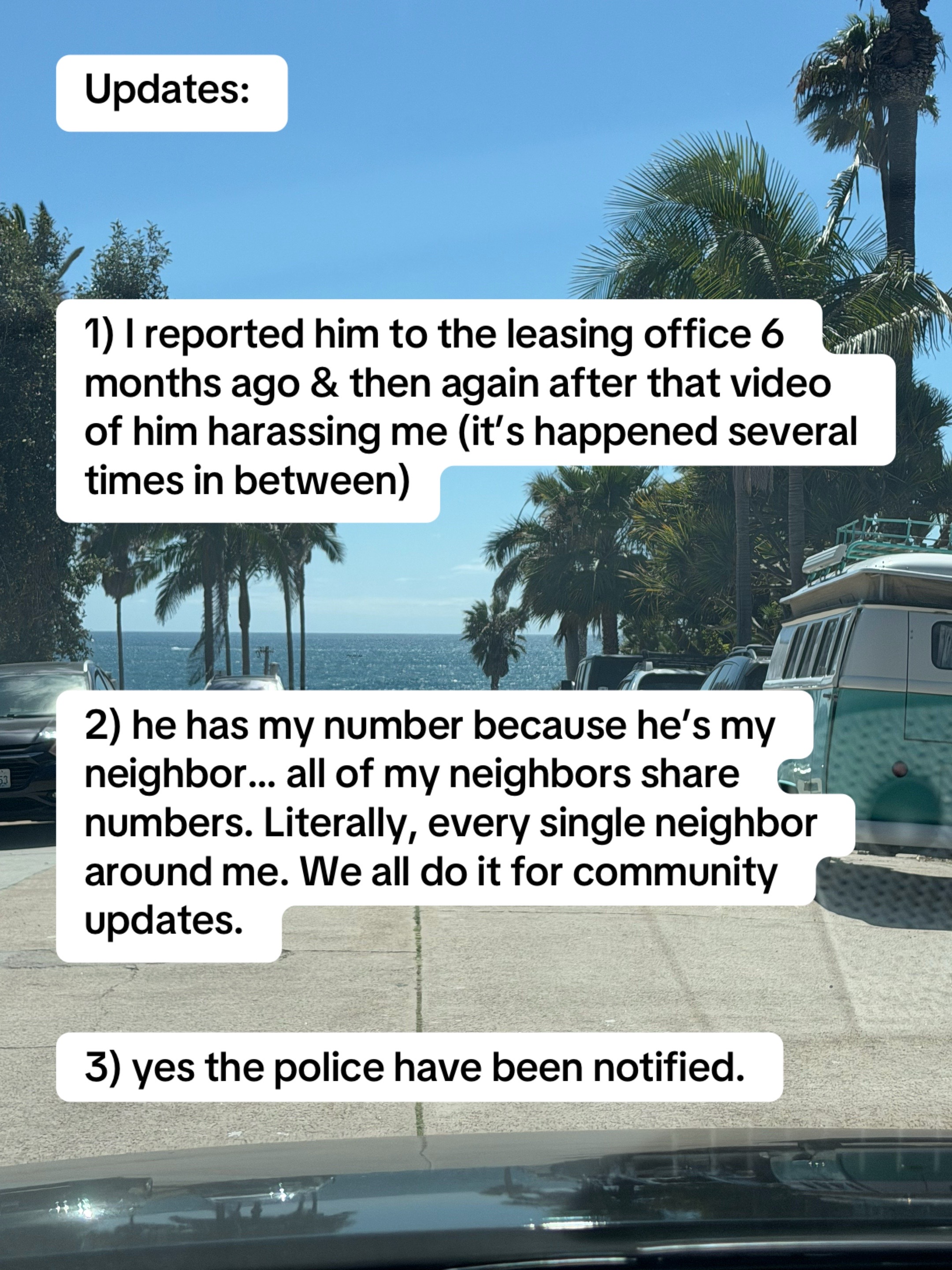 Updates:

1) I reported him to the leasing office 6 months ago & then again after that video of him harassing me (it's happened several times in between)

2) he has my number because he's my neighbor... all of my neighbors share numbers. Literally, every single neighbor around me. We all do it for community updates.

3) yes the police have been notified.